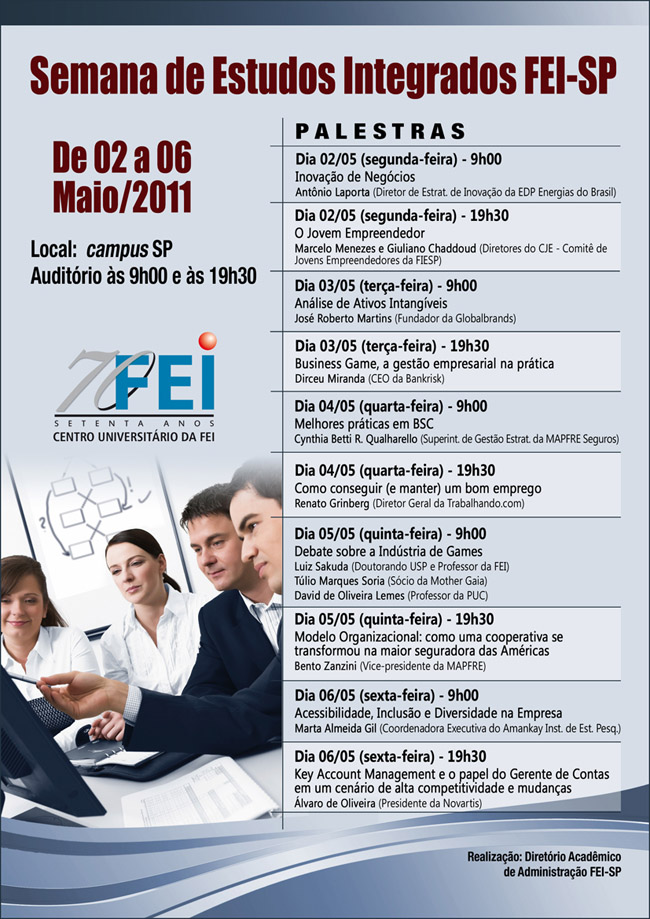 Semana de Estudos Integrados FEI-SP

De 02 a 06 Maio/2011

Local: campus SP
Auditório às 9h00 e às 19h30

70 FEI
SETENTA ANOS
CENTRO UNIVERSITÁRIO DA FEI

PALESTRAS

Dia 02/05 (segunda-feira) - 9h00
Inovação de Negócios
Antônio Laporta (Diretor de Estrat. de Inovação da EDP Energias do Brasil)

Dia 02/05 (segunda-feira) - 19h30
O Jovem Empreendedor
Marcelo Menezes e Giuliano Chaddoud (Diretores do CJE - Comitê de Jovens Empreendedores da FIESP)

Dia 03/05 (terça-feira) - 9h00
Análise de Ativos Intangíveis
José Roberto Martins (Fundador da Globalbrands)

Dia 03/05 (terça-feira) - 19h30
Business Game, a gestão empresarial na prática
Dirceu Miranda (CEO da Bankrisk)

Dia 04/05 (quarta-feira) - 9h00
Melhores práticas em BSC
Cynthia Betti R. Qualharello (Superint. de Gestão Estrat. da MAPFRE Seguros)

Dia 04/05 (quarta-feira) - 19h30
Como conseguir (e manter) um bom emprego
Renato Grinberg (Diretor Geral da Trabalhando.com)

Dia 05/05 (quinta-feira) - 9h00
Debate sobre a Indústria de Games
Luiz Sakuda (Doutorando USP e Professor da FEI)
Túlio Marques Soria (Sócio da Mother Gaia)
David de Oliveira Lemes (Professor da PUC)

Dia 05/05 (quinta-feira) - 19h30
Modelo Organizacional: como uma cooperativa se transformou na maior seguradora das Américas
Bento Zanzini (Vice-presidente da MAPFRE)

Dia 06/05 (sexta-feira) - 9h00
Acessibilidade, Inclusão e Diversidade na Empresa
Marta Almeida Gil (Coordenadora Executiva do Amankay Inst. de Est. Pesq.)

Dia 06/05 (sexta-feira) - 19h30
Key Account Management e o papel do Gerente de Contas em um cenário de alta competitividade e mudanças
Álvaro de Oliveira (Presidente da Novartis)

Realização: Diretório Acadêmico de Administração FEI-SP